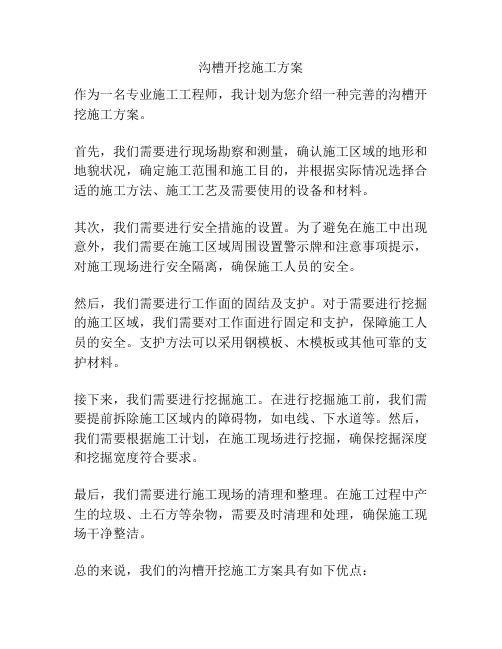 沟槽开挖施工方案

作为一名专业施工工程师，我计划为您介绍一种完善的沟槽开挖施工方案。

首先，我们需要进行现场勘察和测量，确认施工区域的地形和地貌状况，确定施工范围和施工目的，并根据实际情况选择合适的施工方法、施工工艺及需要使用的设备和材料。

其次，我们需要进行安全措施的设置。为了避免在施工中出现意外，我们需要在施工区域周围设置警示牌和注意事项提示，对施工现场进行安全隔离，确保施工人员的安全。

然后，我们需要进行工作面的固结及支护。对于需要进行挖掘的施工区域，我们需要对工作面进行固定和支护，保障施工人员的安全。支护方法可以采用钢模板、木模板或其他可靠的支护材料。

接下来，我们需要进行挖掘施工。在进行挖掘施工前，我们需要提前拆除施工区域内的障碍物，如电线、下水道等。然后，我们需要根据施工计划，在施工现场进行挖掘，确保挖掘深度和挖掘宽度符合要求。

最后，我们需要进行施工现场的清理和整理。在施工过程中产生的垃圾、土石方等杂物，需要及时清理和处理，确保施工现场干净整洁。

总的来说，我们的沟槽开挖施工方案具有如下优点：